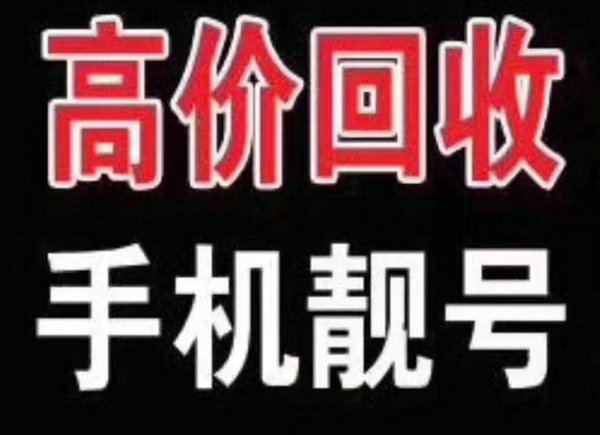 高价回收

手机靓号